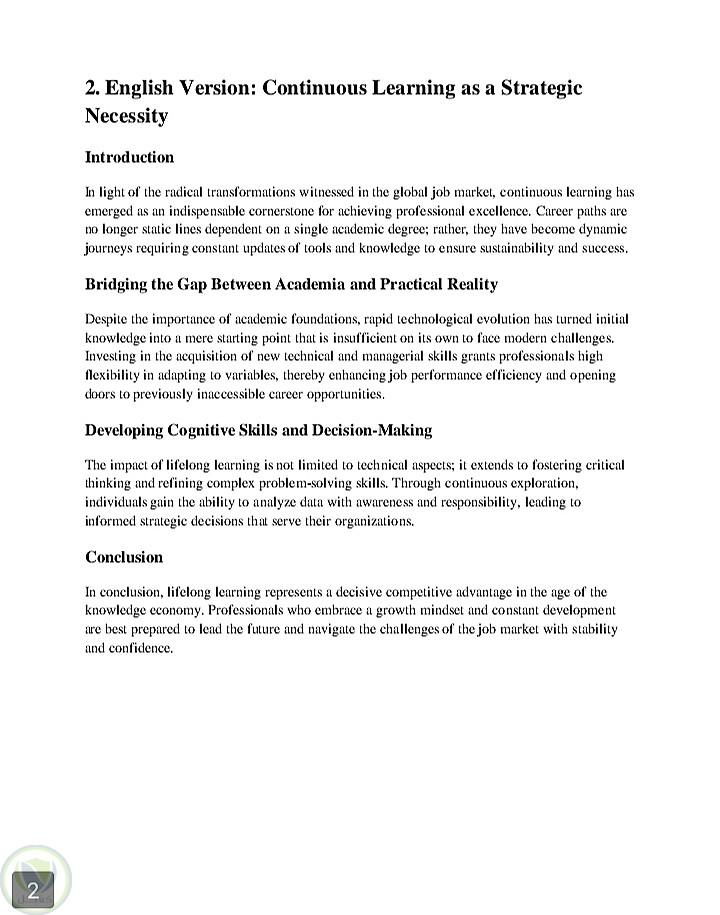 2. English Version: Continuous Learning as a Strategic Necessity

Introduction

In light of the radical transformations witnessed in the global job market, continuous learning has emerged as an indispensable cornerstone for achieving professional excellence. Career paths are no longer static lines dependent on a single academic degree; rather, they have become dynamic journeys requiring constant updates of tools and knowledge to ensure sustainability and success.

Bridging the Gap Between Academia and Practical Reality

Despite the importance of academic foundations, rapid technological evolution has turned initial knowledge into a mere starting point that is insufficient on its own to face modern challenges. Investing in the acquisition of new technical and managerial skills grants professionals high flexibility in adapting to variables, thereby enhancing job performance efficiency and opening doors to previously inaccessible career opportunities.

Developing Cognitive Skills and Decision-Making

The impact of lifelong learning is not limited to technical aspects; it extends to fostering critical thinking and refining complex problem-solving skills. Through continuous exploration, individuals gain the ability to analyze data with awareness and responsibility, leading to informed strategic decisions that serve their organizations.

Conclusion

In conclusion, lifelong learning represents a decisive competitive advantage in the age of the knowledge economy. Professionals who embrace a growth mindset and constant development are best prepared to lead the future and navigate the challenges of the job market with stability and confidence.

2